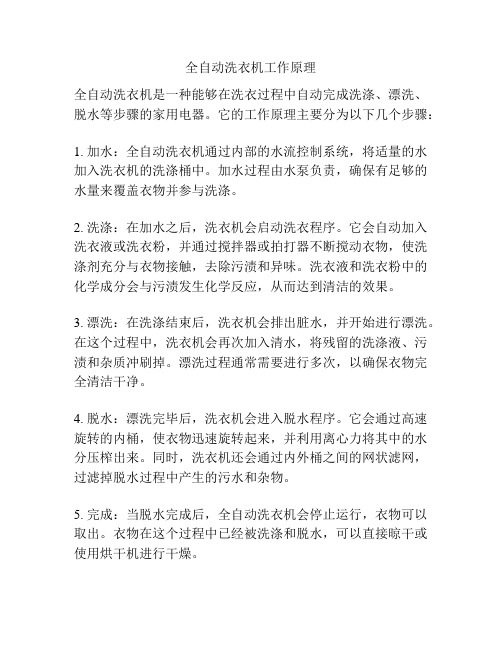 全自动洗衣机工作原理

全自动洗衣机是一种能够在洗衣过程中自动完成洗涤、漂洗、脱水等步骤的家用电器。它的工作原理主要分为以下几个步骤：

1. 加水：全自动洗衣机通过内部的水流控制系统，将适量的水加入洗衣机的洗涤桶中。加水过程由水泵负责，确保有足够的水量来覆盖衣物并参与洗涤。

2. 洗涤：在加水之后，洗衣机会启动洗衣程序。它会自动加入洗衣液或洗衣粉，并通过搅拌器或拍打器不断搅动衣物，使洗涤剂充分与衣物接触，去除污渍和异味。洗衣液和洗衣粉中的化学成分会与污渍发生化学反应，从而达到清洁的效果。

3. 漂洗：在洗涤结束后，洗衣机会排出脏水，并开始进行漂洗。在这个过程中，洗衣机会再次加入清水，将残留的洗涤液、污渍和杂质冲刷掉。漂洗过程通常需要进行多次，以确保衣物完全清洁干净。

4. 脱水：漂洗完毕后，洗衣机会进入脱水程序。它会通过高速旋转的内桶，使衣物迅速旋转起来，并利用离心力将其中的水分压榨出来。同时，洗衣机还会通过内外桶之间的网状滤网，过滤掉脱水过程中产生的污水和杂物。

5. 完成：当脱水完成后，全自动洗衣机会停止运行，衣物可以取出。衣物在这个过程中已经被洗涤和脱水，可以直接晾干或使用烘干机进行干燥。